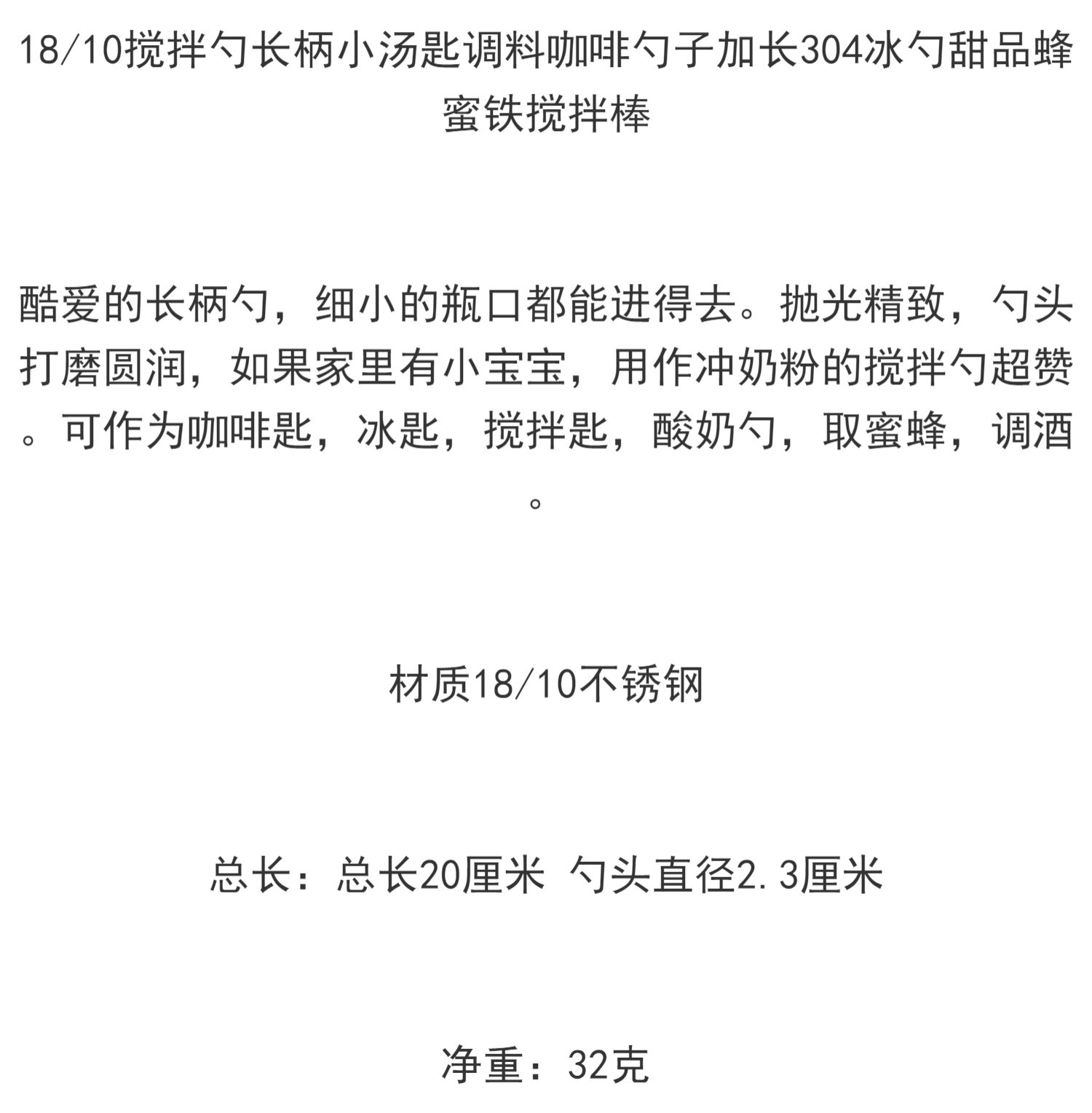 18/10搅拌勺长柄小汤匙调料咖啡勺子加长304冰勺甜品蜂蜜铁搅拌棒

酷爱的长柄勺，细小的瓶口都能进得去。抛光精致，勺头打磨圆润，如果家里有小宝宝，用作冲奶粉的搅拌勺超赞。可作为咖啡匙，冰匙，搅拌匙，酸奶勺，取蜜蜂，调酒。

材质18/10不锈钢

总长：总长20厘米 勺头直径2.3厘米

净重：32克